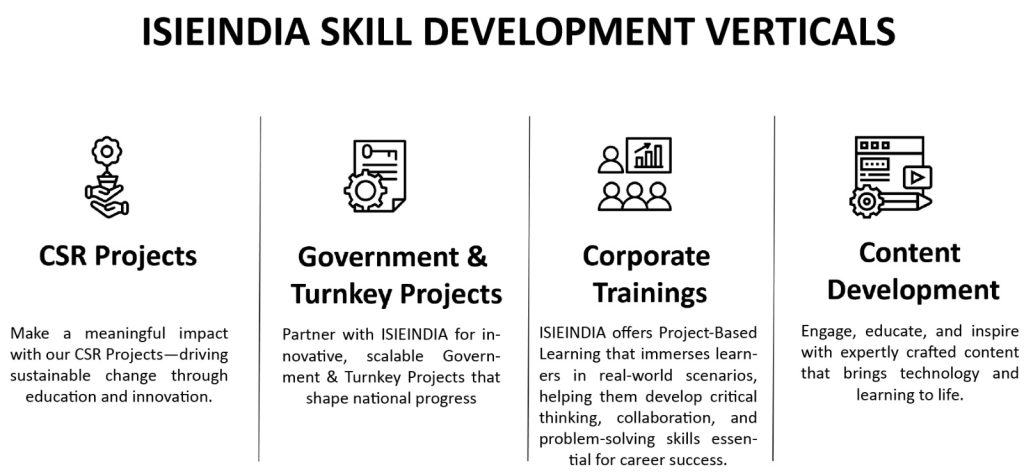 ISIEINDIA SKILL DEVELOPMENT VERTICALS

CSR Projects

Make a meaningful impact with our CSR Projects—driving sustainable change through education and innovation.

Government & Turnkey Projects

Partner with ISIEINDIA for innovative, scalable Government & Turnkey Projects that shape national progress

Corporate Trainings

ISIEINDIA offers Project-Based Learning that immerses learners in real-world scenarios, helping them develop critical thinking, collaboration, and problem-solving skills essential for career success.

Content Development

Engage, educate, and inspire with expertly crafted content that brings technology and learning to life.